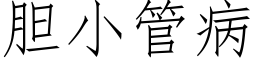 胆小管病